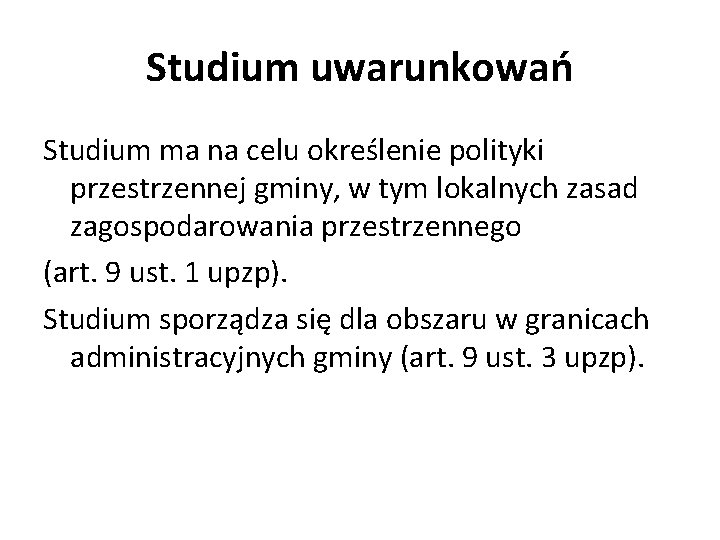 Studium uwarunkowań

Studium ma na celu określenie polityki przestrzennej gminy, w tym lokalnych zasad zagospodarowania przestrzennego

(art. 9 ust. 1 upzp).

Studium sporządza się dla obszaru w granicach administracyjnych gminy (art. 9 ust. 3 upzp).